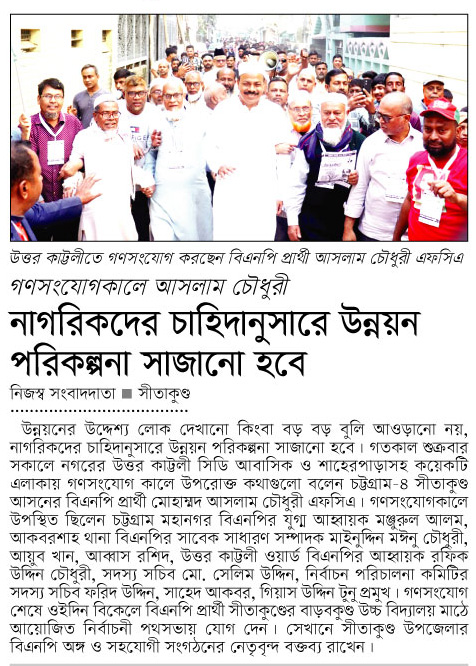 উত্তর কাট্টলীতে গণসংযোগ করছেন বিএনপি প্রার্থী আসলাম চৌধুরী এফসিএ

গণসংযোগকালে আসলাম চৌধুরী

নাগরিকদের চাহিদানুসারে উন্নয়ন পরিকল্পনা সাজানো হবে

নিজস্ব সংবাদদাতা ■ সীতাকুণ্ড

উন্নয়নের উদ্দেশ্য লোক দেখানো কিংবা বড় বড় বুলি আওড়ানো নয়, নাগরিকদের চাহিদানুসারে উন্নয়ন পরিকল্পনা সাজানো হবে। গতকাল শুক্রবার সকালে নগরের উত্তর কাট্টলী সিডি আবাসিক ও শাহেরপাড়াসহ কয়েকটি এলাকায় গণসংযোগ কালে উপরোক্ত কথাগুলো বলেন চট্টগ্রাম-৪ সীতাকুণ্ড আসনের বিএনপি প্রার্থী মোহাম্মদ আসলাম চৌধুরী এফসিএ। গণসংযোগকালে উপস্থিত ছিলেন চট্টগ্রাম মহানগর বিএনপির যুগ্ম আহ্বায়ক মঞ্জুরুল আলম, আকবরশাহ থানা বিএনপির সাবেক সাধারণ সম্পাদক মাইনুদ্দিন মঈনু চৌধুরী, আয়ুব খান, আব্বাস রশিদ, উত্তর কাট্টলী ওয়ার্ড বিএনপির আহ্বায়ক রফিক উদ্দিন চৌধুরী, সদস্য সচিব মো. সেলিম উদ্দিন, নির্বাচন পরিচালনা কমিটির সদস্য সচিব ফরিদ উদ্দিন, সাহেদ আকবর, গিয়াস উদ্দিন টুনু প্রমুখ। গণসংযোগ শেষে ওইদিন বিকেলে বিএনপি প্রার্থী সীতাকুণ্ডের বাড়বকুণ্ড উচ্চ বিদ্যালয় মাঠে আয়োজিত নির্বাচনী পথসভায় যোগ দেন। সেখানে সীতাকুণ্ড উপজেলার বিএনপি অঙ্গ ও সহযোগী সংগঠনের নেতৃবৃন্দ বক্তব্য রাখেন।